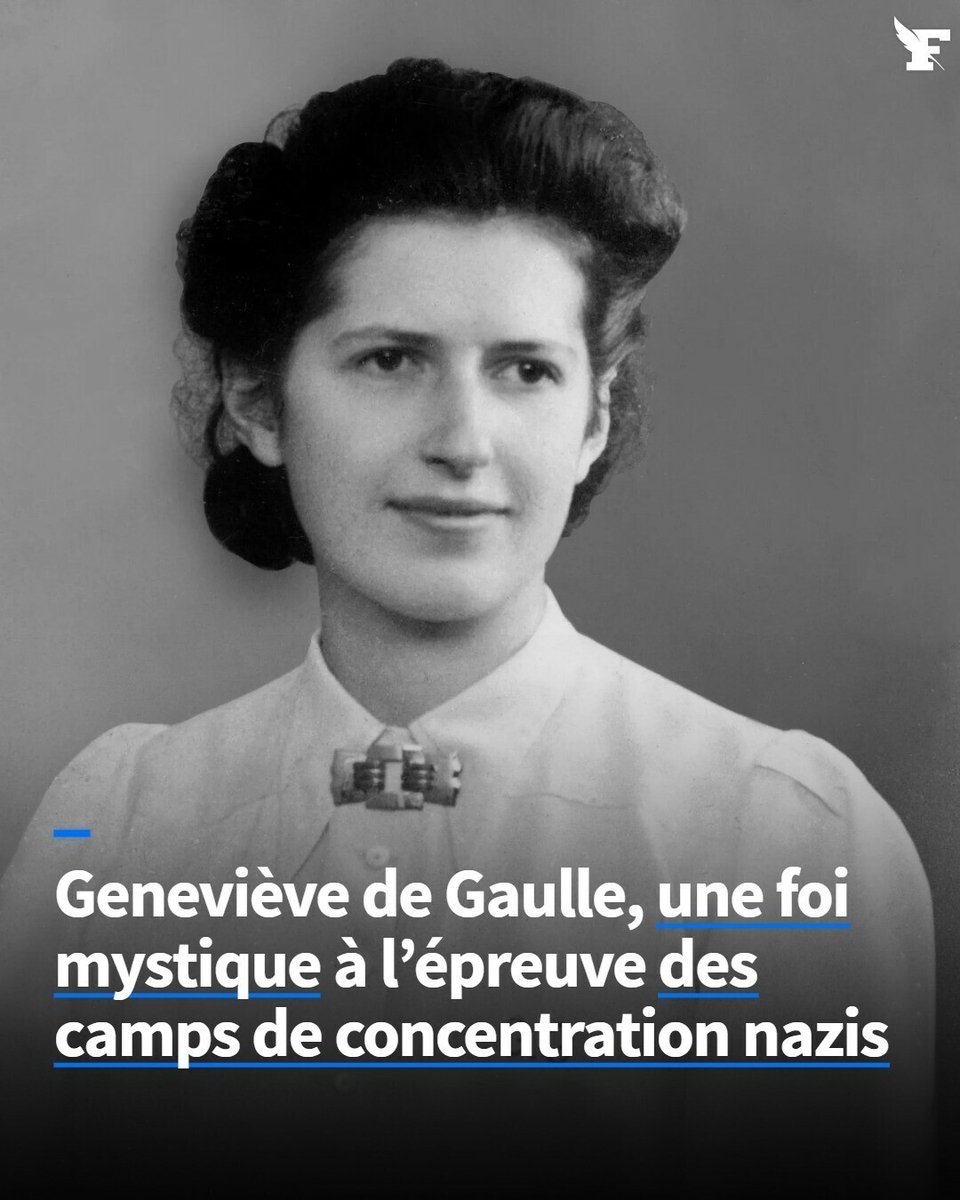 F

Geneviève de Gaulle, une foi mystique à l’épreuve des camps de concentration nazis